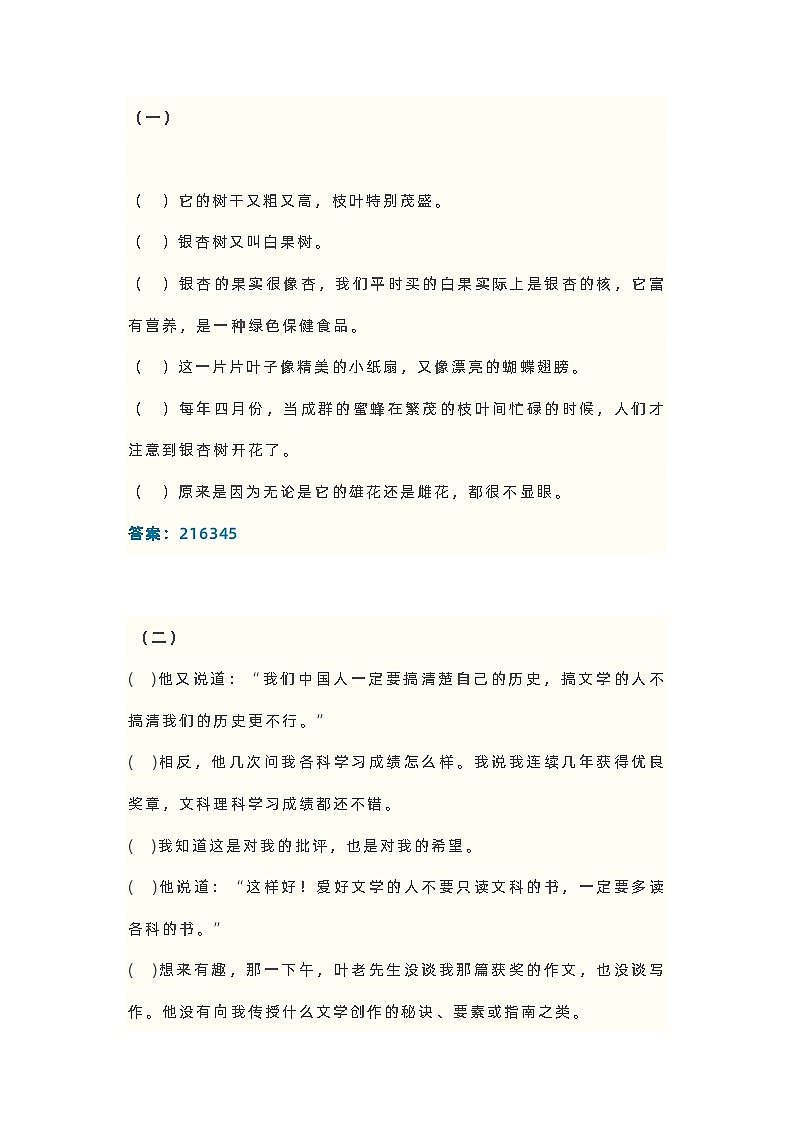 （一）

（ ）它的树干又粗又高，枝叶特别茂盛。

（ ）银杏树又叫白果树。

（ ）银杏的果实很像杏，我们平时买的白果实际上是银杏的核，它富有营养，是一种绿色保健食品。

（ ）这一片片叶子像精美的小纸扇，又像漂亮的蝴蝶翅膀。

（ ）每年四月份，当成群的蜜蜂在繁茂的枝叶间忙碌的时候，人们才注意到银杏树开花了。

（ ）原来是因为无论是它的雄花还是雌花，都很不显眼。

答案：216345

（二）

( )他又说道：“我们中国人一定要搞清楚自己的历史，搞文学的人不搞清我们的历史更不行。”

( )相反，他几次问我各科学习成绩怎么样。我说我连续几年获得优良奖章，文科理科学习成绩都还不错。

( )我知道这是对我的批评，也是对我的希望。

( )他说道：“这样好！爱好文学的人不要只读文科的书，一定要多读各科的书。”

( )想来有趣，那一下午，叶老先生没谈我那篇获奖的作文，也没谈写作。他没有向我传授什么文学创作的秘诀、要素或指南之类。